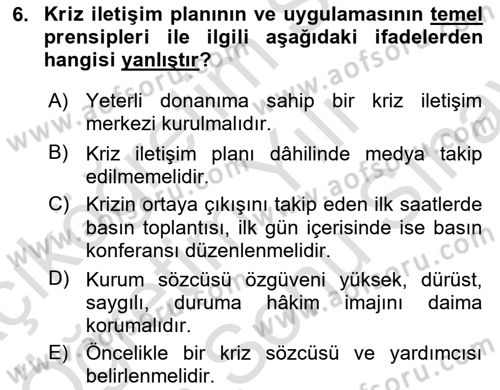 6. Kriz iletişim planının ve uygulamasının temel prensipleri ile ilgili aşağıdaki ifadelerden hangisi yanlıştır?

A) Yeterli donanıma sahip bir kriz iletişim merkezi kurulmalıdır.

B) Kriz iletişim planı dâhilinde medya takip edilmemelidir.

C) Krizin ortaya çıkışını takip eden ilk saatlerde basın toplantısı, ilk gün içerisinde ise basın konferansı düzenlenmelidir.

D) Kurum sözcüsü özgüveni yüksek, dürüst, saygılı, duruma hâkim imajını daima korumalıdır.

E) Öncelikle bir kriz sözcüsü ve yardımcısı belirlenmelidir.

www.aofsoru.com